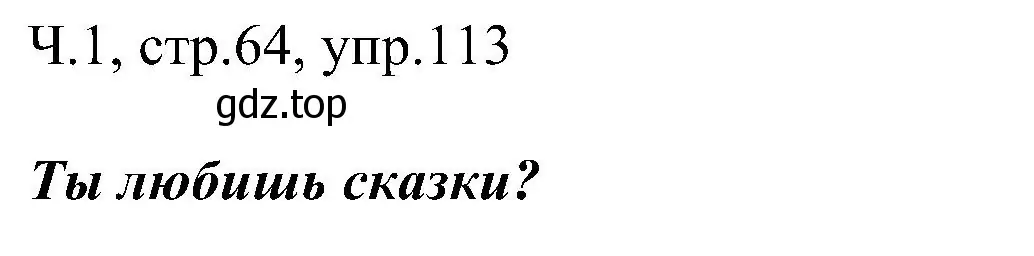 Ч.1, стр.64, упр.113
gdz.top

Ты любишь сказки?